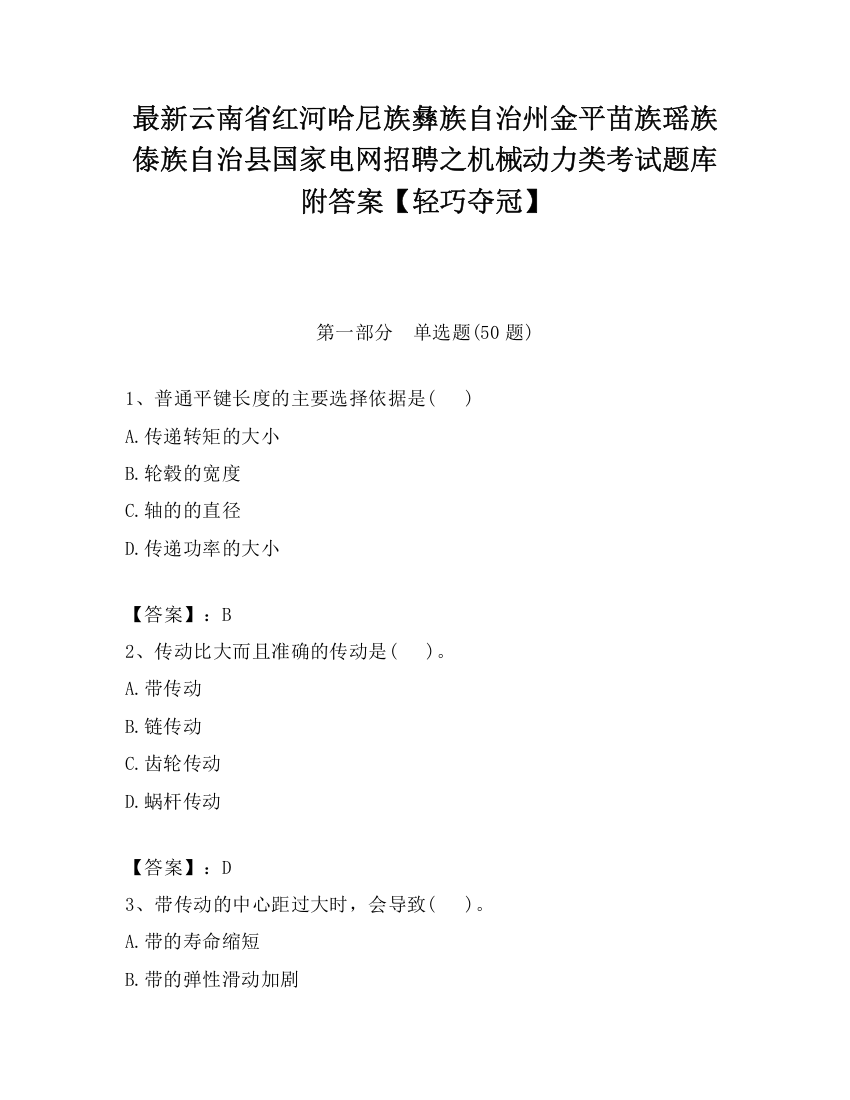 最新云南省红河哈尼族彝族自治州金平苗族瑶族傣族自治县国家电网招聘之机械动力类考试题库附答案【轻巧夺冠】

第一部分　单选题(50 题)

1、普通平键长度的主要选择依据是(　　)

A.传递转矩的大小

B.轮毂的宽度

C.轴的的直径

D.传递功率的大小

【答案】：B

2、传动比大而且准确的传动是(　　)。

A.带传动

B.链传动

C.齿轮传动

D.蜗杆传动

【答案】：D

3、带传动的中心距过大时，会导致(　　)。

A.带的寿命缩短

B.带的弹性滑动加剧